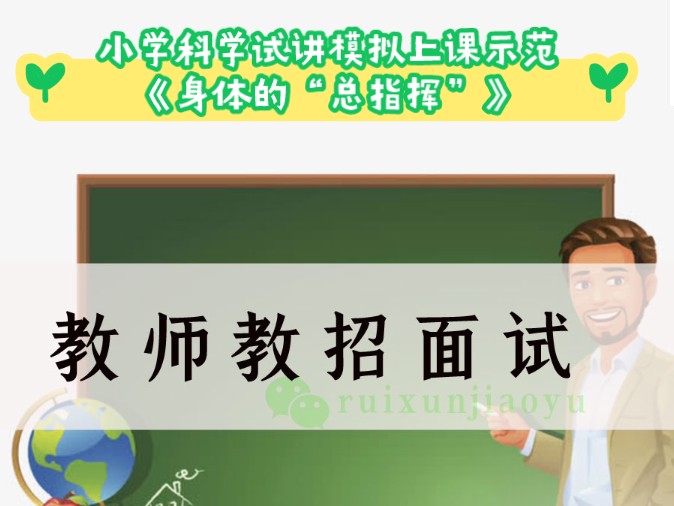 小学科学试讲模拟上课示范
《身体的“总指挥”》

教师教招面试

ruixunjiaoyu